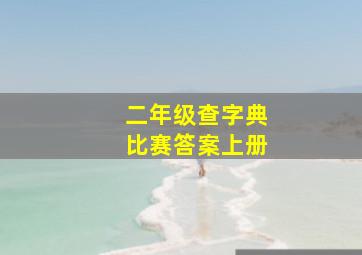 二年级查字典
比赛答案上册